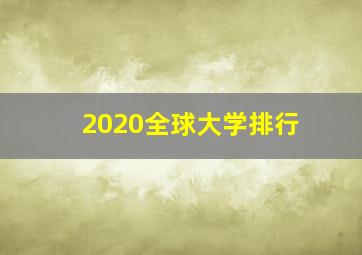 2020全球大学排行